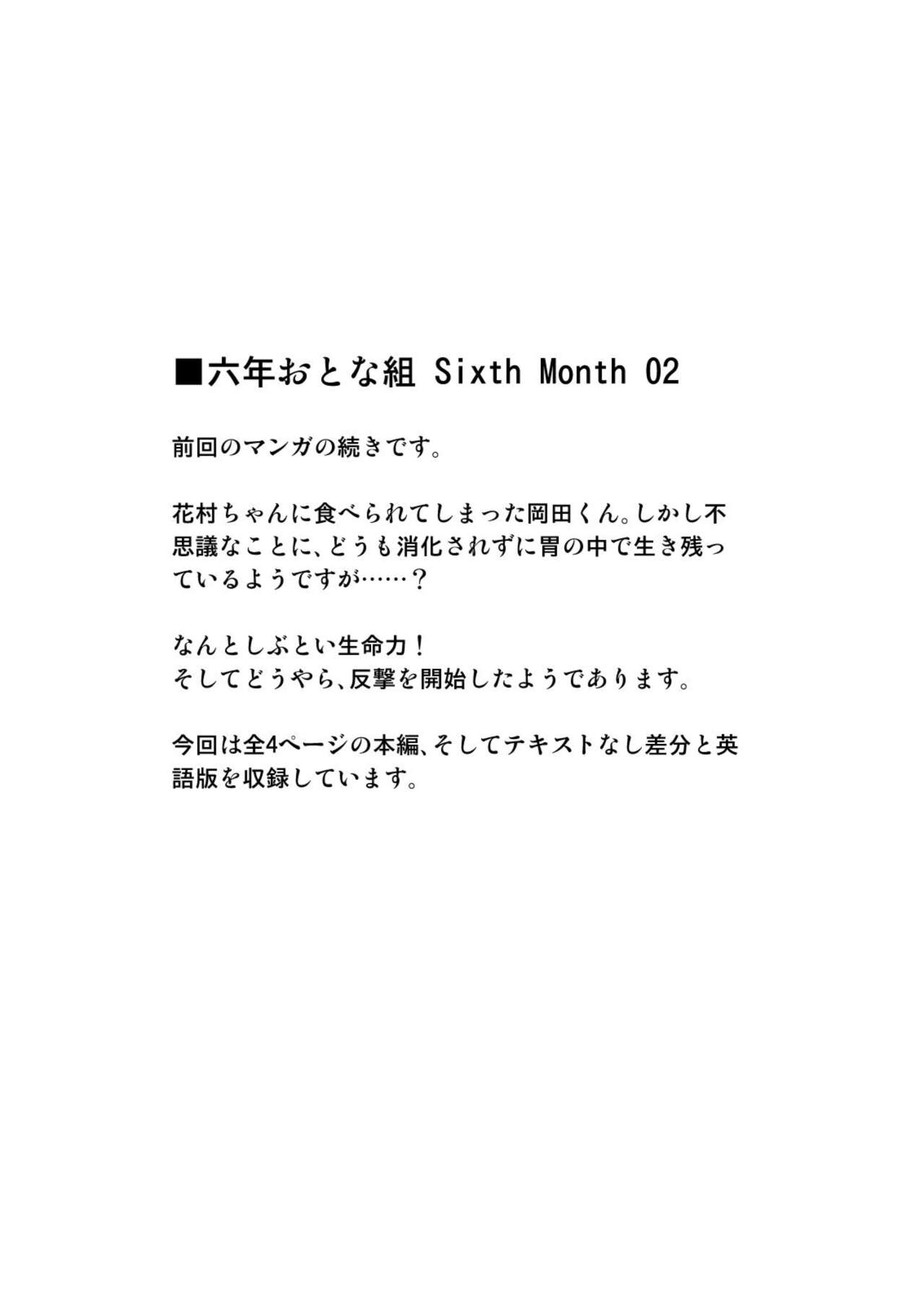 ■六年おとな組 Sixth Month 02

前回のマンガの続きです。

花村ちゃんに食べられてしまった岡田くん。しかし不思議なことに、どうも消化されずに胃の中で生き残っているようですが……？

なんとしぶとい生命力！
そしてどうやら、反撃を開始したようであります。

今回は全4ページの本編、そしてテキストなし差分と英語版を収録しています。